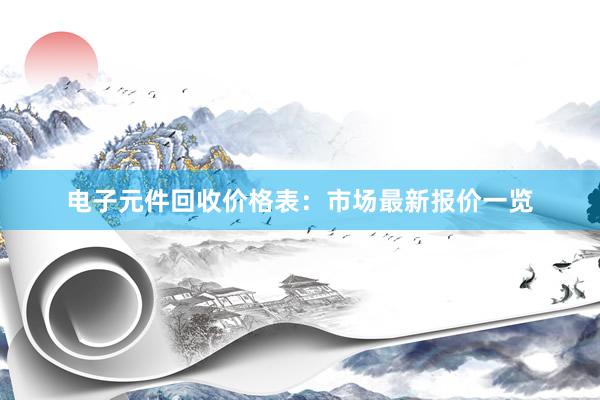 电子元件回收价格表：市场最新报价一览